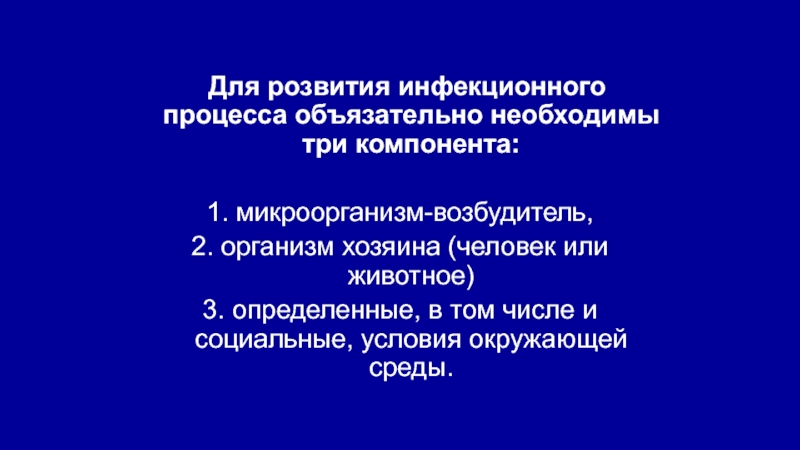 Для розвития инфекционного процесса объязательно необходимы три компонента:

1. микроорганизм-возбудитель,

2. организм хозяина (человек или животное)

3. определенные, в том числе и социальные, условия окружающей среды.